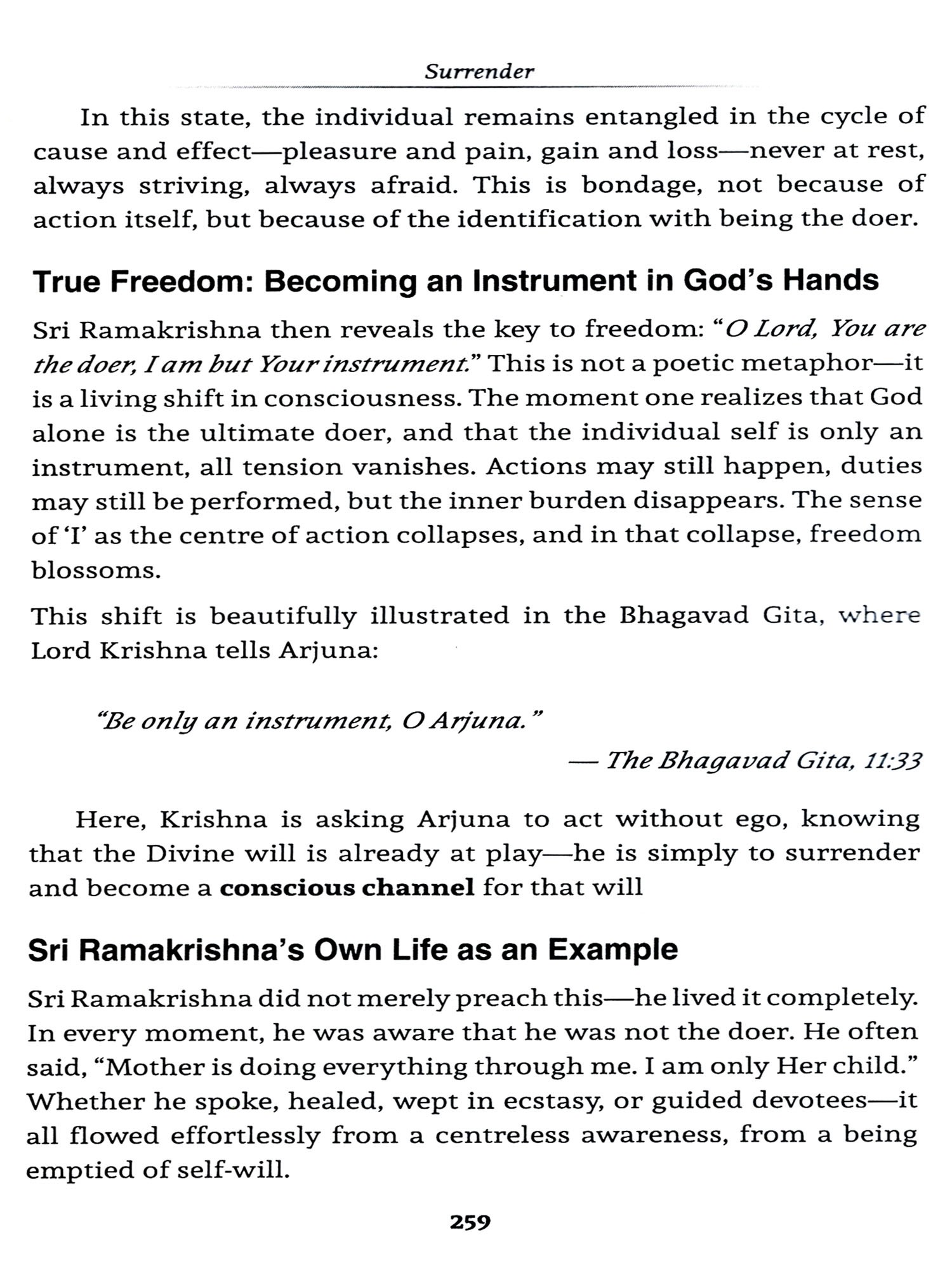 Surrender

In this state, the individual remains entangled in the cycle of cause and effect—pleasure and pain, gain and loss—never at rest, always striving, always afraid. This is bondage, not because of action itself, but because of the identification with being the doer.

True Freedom: Becoming an Instrument in God's Hands

Sri Ramakrishna then reveals the key to freedom: "O Lord, You are the doer, I am but Your instrument." This is not a poetic metaphor—it is a living shift in consciousness. The moment one realizes that God alone is the ultimate doer, and that the individual self is only an instrument, all tension vanishes. Actions may still happen, duties may still be performed, but the inner burden disappears. The sense of 'I' as the centre of action collapses, and in that collapse, freedom blossoms.

This shift is beautifully illustrated in the Bhagavad Gita, where Lord Krishna tells Arjuna:

"Be only an instrument, O Arjuna."

— The Bhagavad Gita, 11:33

Here, Krishna is asking Arjuna to act without ego, knowing that the Divine will is already at play—he is simply to surrender and become a conscious channel for that will

Sri Ramakrishna's Own Life as an Example

Sri Ramakrishna did not merely preach this—he lived it completely. In every moment, he was aware that he was not the doer. He often said, "Mother is doing everything through me. I am only Her child." Whether he spoke, healed, wept in ecstasy, or guided devotees—it all flowed effortlessly from a centreless awareness, from a being emptied of self-will.

259